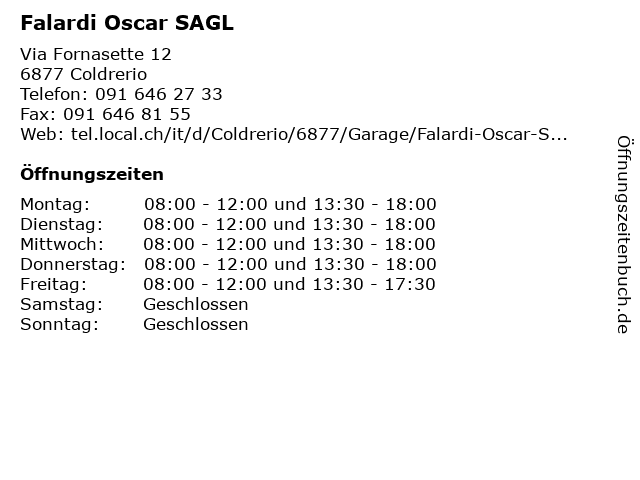 Falardi Oscar SAGL

Via Fornasette 12
6877 Coldrerio
Telefon: 091 646 27 33
Fax: 091 646 81 55
Web: tel.local.ch/it/d/Coldrerio/6877/Garage/Falardi-Oscar-S...

Öffnungszeiten

| Montag: | 08:00 - 12:00 und 13:30 - 18:00 |
|---|---|
| Dienstag: | 08:00 - 12:00 und 13:30 - 18:00 |
| Mittwoch: | 08:00 - 12:00 und 13:30 - 18:00 |
| Donnerstag: | 08:00 - 12:00 und 13:30 - 18:00 |
| Freitag: | 08:00 - 12:00 und 13:30 - 17:30 |
| Samstag: | Geschlossen |
| Sonntag: | Geschlossen |

Öffnungszeitenbuch.de